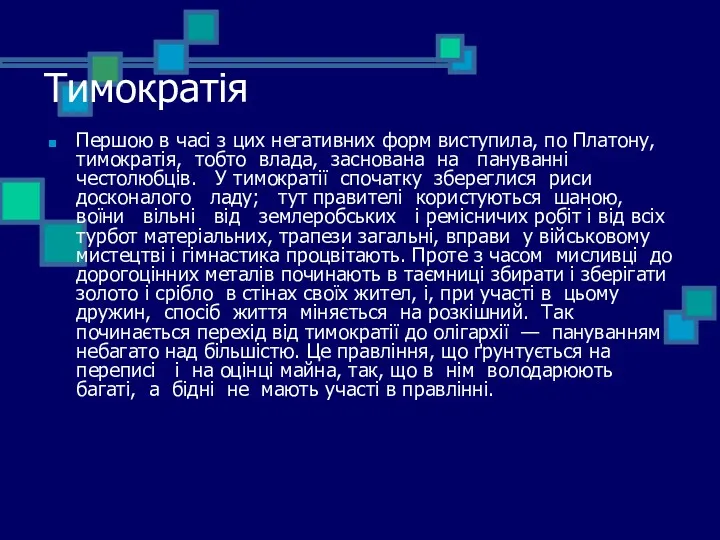 Тимократія

Першою в часі з цих негативних форм виступила, по Платону, тимократія, тобто влада, заснована на пануванні честолюбців. У тимократії спочатку збереглися риси досконалого ладу; тут правителі користуються шаною, воїни вільні від землеробських і ремісничих робіт і від всіх турбот матеріальних, трапези загальні, вправи у військовому мистецтві і гімнастика процвітають. Проте з часом мисливці до дорогоцінних металів починають в таємниці збирати і зберігати золото і срібло в стінах своїх жител, і, при участі в цьому дружин, спосіб життя міняється на розкішний. Так починається перехід від тимократії до олігархії — пануванням небагато над більшістю. Це правління, що ґрунтується на переписі і на оцінці майна, так, що в нім володарюють багаті, а бідні не мають участі в правлінні.